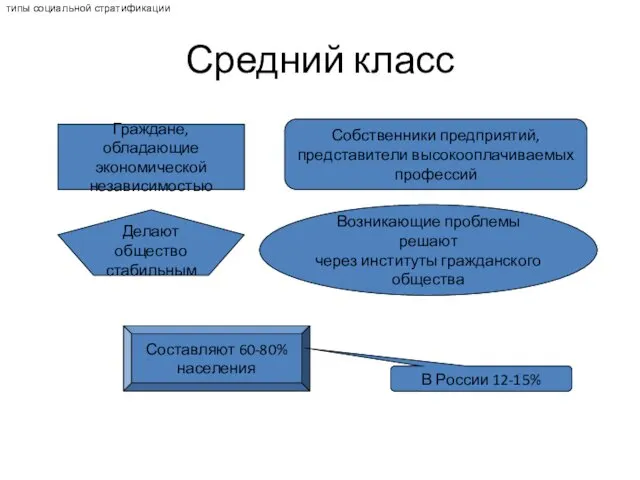 типы социальной стратификации

Средний класс

Граждане, обладающие экономической независимостью

Собственники предприятий, представители высокооплачиваемых профессий

Делают общество стабильным

Возникающие проблемы решают через институты гражданского общества

Составляют 60-80% населения

В России 12-15%